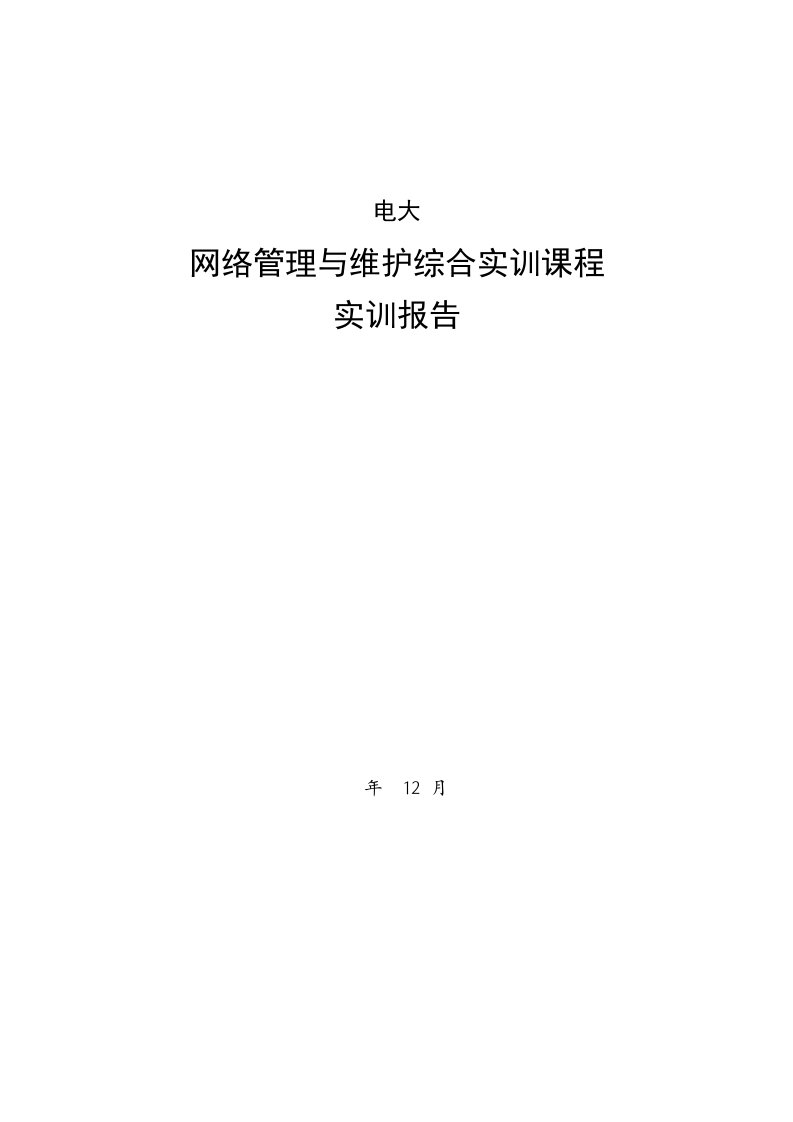 电大

网络管理与维护综合实训课程

实训报告

年 12 月